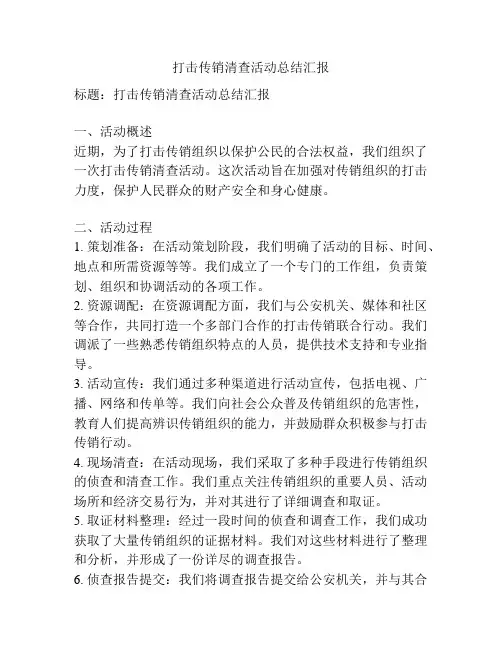 打击传销清查活动总结汇报

标题：打击传销清查活动总结汇报

一、活动概述
近期，为了打击传销组织以保护公民的合法权益，我们组织了一次打击传销清查活动。这次活动旨在加强对传销组织的打击力度，保护人民群众的财产安全和身心健康。

二、活动过程
1. 策划准备：在活动策划阶段，我们明确了活动的目标、时间、地点和所需资源等等。我们成立了一个专门的工作组，负责策划、组织和协调活动的各项工作。
2. 资源调配：在资源调配方面，我们与公安机关、媒体和社区等合作，共同打造一个多部门合作的打击传销联合行动。我们调派了一些熟悉传销组织特点的人员，提供技术支持和专业指导。
3. 活动宣传：我们通过多种渠道进行活动宣传，包括电视、广播、网络和传单等。我们向社会公众普及传销组织的危害性，教育人们提高辨识传销组织的能力，并鼓励群众积极参与打击传销行动。
4. 现场清查：在活动现场，我们采取了多种手段进行传销组织的侦查和清查工作。我们重点关注传销组织的重要人员、活动场所和经济交易行为，并对其进行了详细调查和取证。
5. 取证材料整理：经过一段时间的侦查和调查工作，我们成功获取了大量传销组织的证据材料。我们对这些材料进行了整理和分析，并形成了一份详尽的调查报告。
6. 侦查报告提交：我们将调查报告提交给公安机关，并与其合